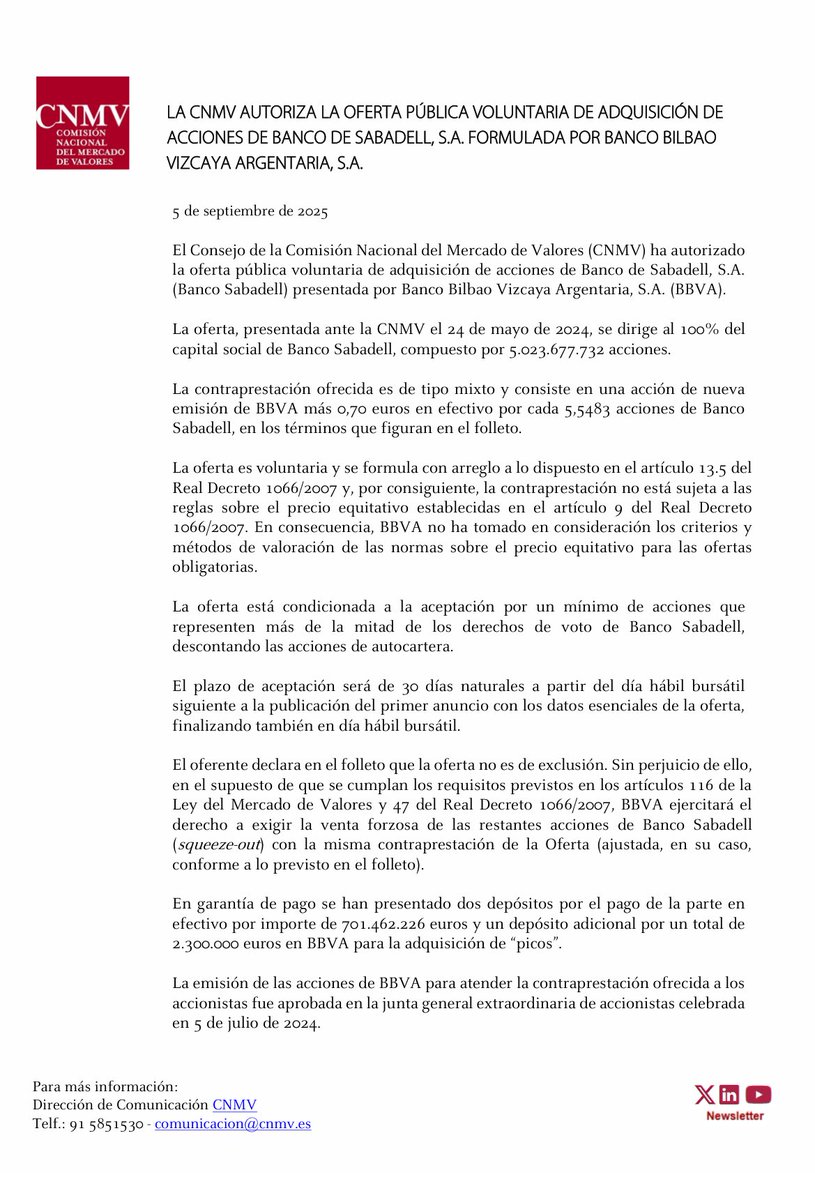 CNMV
COMISIÓN NACIONAL DEL MERCADO DE VALORES

LA CNMV AUTORIZA LA OFERTA PÚBLICA VOLUNTARIA DE ADQUISICIÓN DE ACCIONES DE BANCO DE SABADELL, S.A. FORMULADA POR BANCO BILBAO VIZCAYA ARGENTARIA, S.A.

5 de septiembre de 2025

El Consejo de la Comisión Nacional del Mercado de Valores (CNMV) ha autorizado la oferta pública voluntaria de adquisición de acciones de Banco de Sabadell, S.A. (Banco Sabadell) presentada por Banco Bilbao Vizcaya Argentaria, S.A. (BBVA).

La oferta, presentada ante la CNMV el 24 de mayo de 2024, se dirige al 100% del capital social de Banco Sabadell, compuesto por 5.023.677.732 acciones.

La contraprestación ofrecida es de tipo mixto y consiste en una acción de nueva emisión de BBVA más 0,70 euros en efectivo por cada 5,5483 acciones de Banco Sabadell, en los términos que figuran en el folleto.

La oferta es voluntaria y se formula con arreglo a lo dispuesto en el artículo 13.5 del Real Decreto 1066/2007 y, por consiguiente, la contraprestación no está sujeta a las reglas sobre el precio equitativo establecidas en el artículo 9 del Real Decreto 1066/2007. En consecuencia, BBVA no ha tomado en consideración los criterios y métodos de valoración de las normas sobre el precio equitativo para las ofertas obligatorias.

La oferta está condicionada a la aceptación por un mínimo de acciones que representen más de la mitad de los derechos de voto de Banco Sabadell, descontando las acciones de autocartera.

El plazo de aceptación será de 30 días naturales a partir del día hábil bursátil siguiente a la publicación del primer anuncio con los datos esenciales de la oferta, finalizando también en día hábil bursátil.

El oferente declara en el folleto que la oferta no es de exclusión. Sin perjuicio de ello, en el supuesto de que se cumplan los requisitos previstos en los artículos 116 de la Ley del Mercado de Valores y 47 del Real Decreto 1066/2007, BBVA ejercitará el derecho a exigir la venta forzosa de las restantes acciones de Banco Sabadell (squeeze-out) con la misma contraprestación de la Oferta (ajustada, en su caso, conforme a lo previsto en el folleto).

En garantía de pago se han presentado dos depósitos por el pago de la parte en efectivo por importe de 701.462.226 euros y un depósito adicional por un total de 2.300.000 euros en BBVA para la adquisición de “picos”.

La emisión de las acciones de BBVA para atender la contraprestación ofrecida a los accionistas fue aprobada en la junta general extraordinaria de accionistas celebrada en 5 de julio de 2024.

Para más información:
Dirección de Comunicación CNMV
Telf.: 91 5851530 - comunicacion@cnmv.es

Newsletter